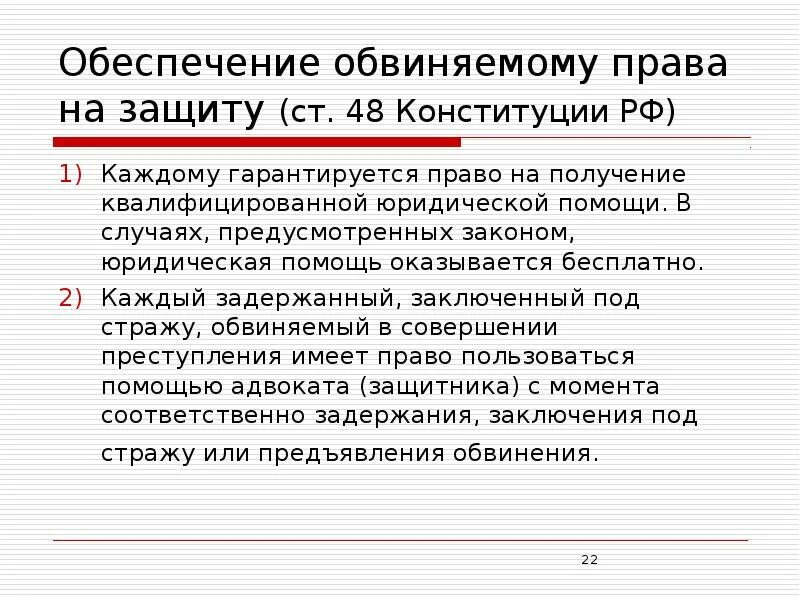 Обеспечение обвиняемому права на защиту (ст. 48 Конституции РФ)

1) Каждому гарантируется право на получение квалифицированной юридической помощи. В случаях, предусмотренных законом, юридическая помощь оказывается бесплатно.

2) Каждый задержанный, заключенный под стражу, обвиняемый в совершении преступления имеет право пользоваться помощью адвоката (защитника) с момента соответственно задержания, заключения под стражу или предъявления обвинения.

22